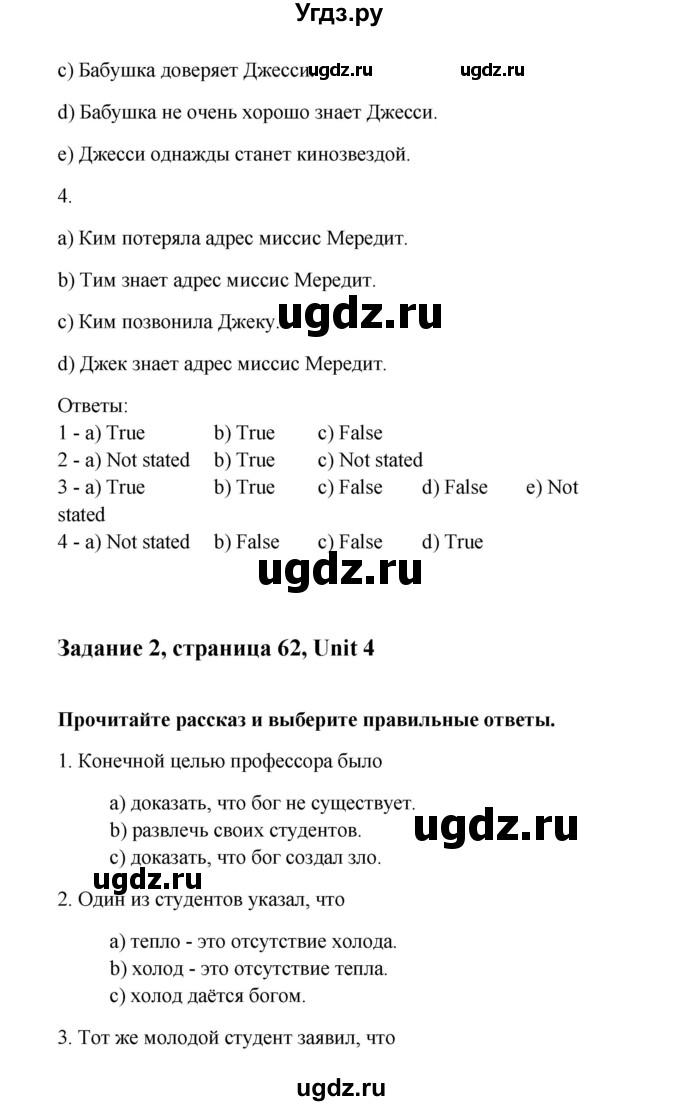 Угдз.ру

c) Бабушка доверяет Джесси. ugdz.ru ugdz.ru

d) Бабушка не очень хорошо знает Джесси.

e) Джесси однажды станет кинозвездой.

4.

a) Ким потеряла адрес миссис Мередит.

b) Тим знает адрес миссис Мередит.

c) Ким позвонила Джеку. ugdz.ru

d) Джек знает адрес миссис Мередит.

Ответы:
1 - a) True b) True c) False
2 - a) Not stated b) True c) Not stated
3 - a) True b) True c) False d) False e) Not stated
4 - a) Not stated b) False c) False d) True

ugdz.ru

Задание 2, страница 62, Unit 4

Прочитайте рассказ и выберите правильные ответы.

1. Конечной целью профессора было

a) доказать, что бог не существует.
b) развлечь своих студентов. ugdz.ru
c) доказать, что бог создал зло.

ugdz.ru

2. Один из студентов указал, что

a) тепло - это отсутствие холода.
b) холод - это отсутствие тепла.
c) холод даётся богом.

3. Тот же молодой студент заявил, что

ugdz.ru